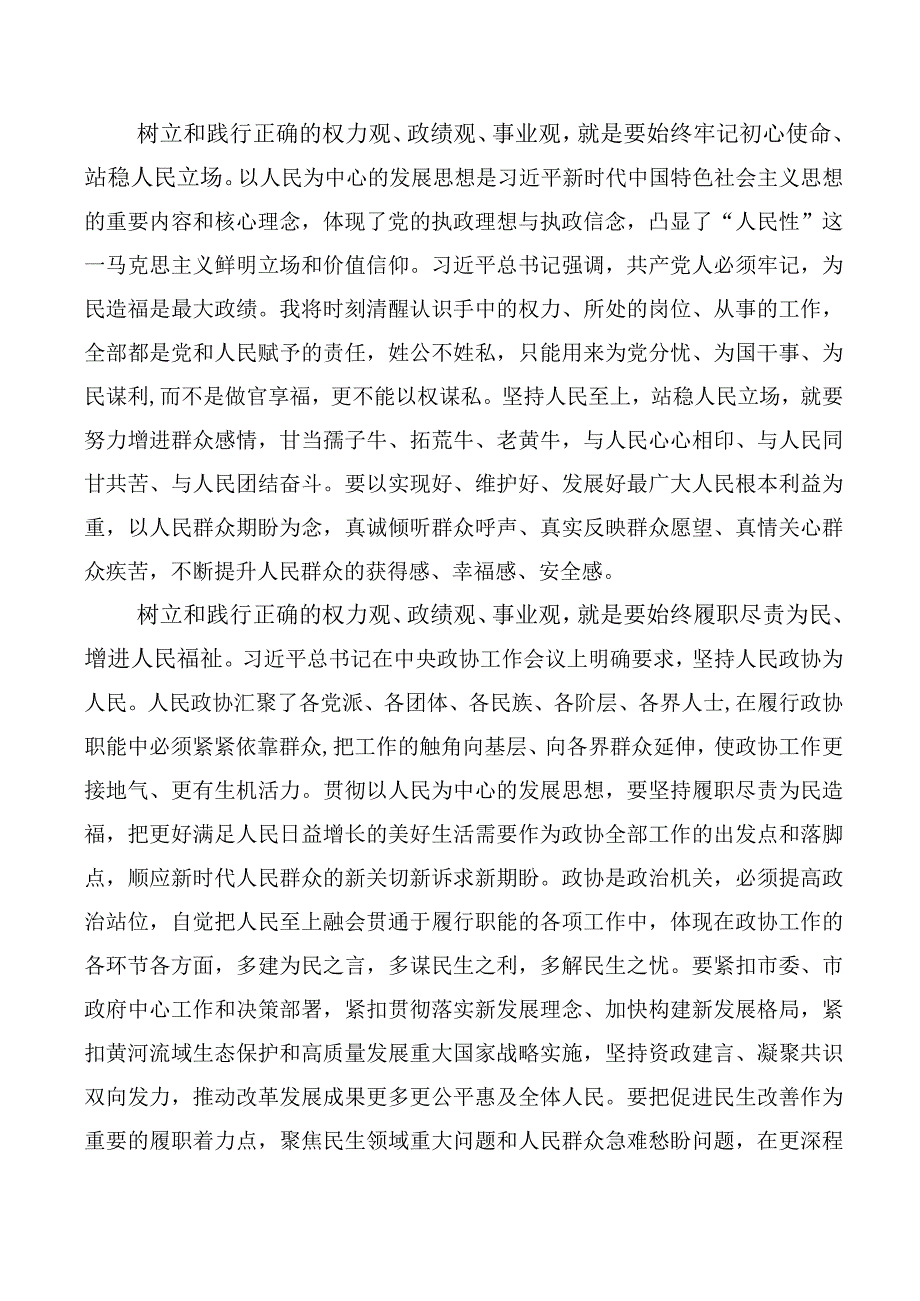 树立和践行正确的权力观、政绩观、事业观，就是要始终牢记初心使命、站稳人民立场。以人民为中心的发展思想是习近平新时代中国特色社会主义思想的重要内容和核心理念，体现了党的执政理想与执政信念，凸显了“人民性”这一马克思主义鲜明立场和价值信仰。习近平总书记强调，共产党人必须牢记，为民造福是最大政绩。我将时刻清醒认识手中的权力、所处的岗位、从事的工作，全部都是党和人民赋予的责任，姓公不姓私，只能用来为党分忧、为国干事、为民谋利,而不是做官享福，更不能以权谋私。坚持人民至上，站稳人民立场，就要努力增进群众感情，甘当孺子牛、拓荒牛、老黄牛，与人民心心相印、与人民同甘共苦、与人民团结奋斗。要以实现好、维护好、发展好最广大人民根本利益为重，以人民群众期盼为念，真诚倾听群众呼声、真实反映群众愿望、真情关心群众疾苦，不断提升人民群众的获得感、幸福感、安全感。

树立和践行正确的权力观、政绩观、事业观，就是要始终履职尽责为民、增进人民福祉。习近平总书记在中央政协工作会议上明确要求，坚持人民政协为人民。人民政协汇聚了各党派、各团体、各民族、各阶层、各界人士,在履行政协职能中必须紧紧依靠群众,把工作的触角向基层、向各界群众延伸，使政协工作更接地气、更有生机活力。贯彻以人民为中心的发展思想，要坚持履职尽责为民造福，把更好满足人民日益增长的美好生活需要作为政协全部工作的出发点和落脚点，顺应新时代人民群众的新关切新诉求新期盼。政协是政治机关，必须提高政治站位，自觉把人民至上融会贯通于履行职能的各项工作中，体现在政协工作的各环节各方面，多建为民之言，多谋民生之利，多解民生之忧。要紧扣市委、市政府中心工作和决策部署，紧扣贯彻落实新发展理念、加快构建新发展格局，紧扣黄河流域生态保护和高质量发展重大国家战略实施，坚持资政建言、凝聚共识双向发力，推动改革发展成果更多更公平惠及全体人民。要把促进民生改善作为重要的履职着力点，聚焦民生领域重大问题和人民群众急难愁盼问题，在更深程